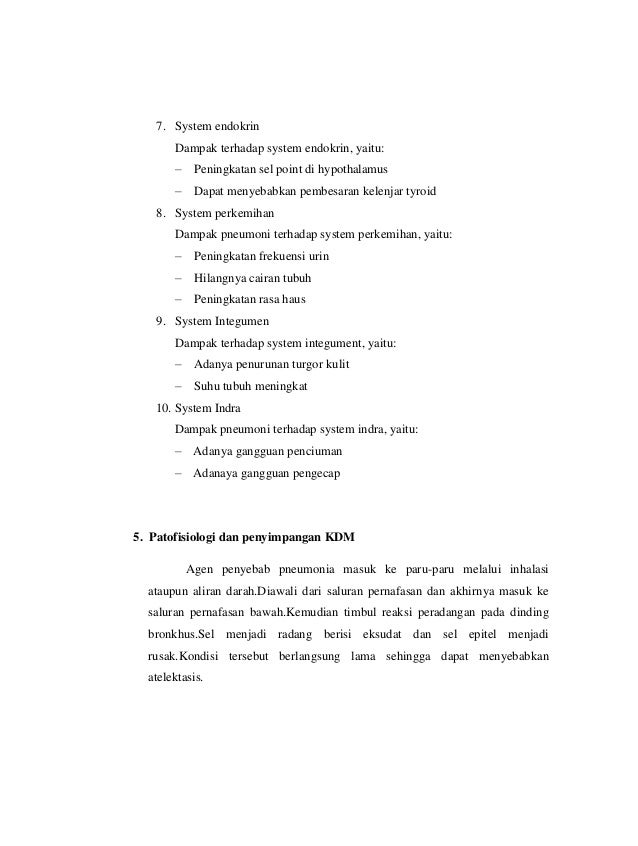 7. System endokrin

Dampak terhadap system endokrin, yaitu:

– Peningkatan sel point di hypothalamus

– Dapat menyebabkan pembesaran kelenjar tyroid

8. System perkemihan

Dampak pneumoni terhadap system perkemihan, yaitu:

– Peningkatan frekuensi urin

– Hilangnya cairan tubuh

– Peningkatan rasa haus

9. System Integumen

Dampak terhadap system integument, yaitu:

– Adanya penurunan turgor kulit

– Suhu tubuh meningkat

10. System Indra

Dampak pneumoni terhadap system indra, yaitu:

– Adanya gangguan penciuman

– Adanaya gangguan pengecap

5. Patofisiologi dan penyimpangan KDM

Agen penyebab pneumonia masuk ke paru-paru melalui inhalasi ataupun aliran darah.Diawali dari saluran pernafasan dan akhirnya masuk ke saluran pernafasan bawah.Kemudian timbul reaksi peradangan pada dinding bronkhus.Sel menjadi radang berisi eksudat dan sel epitel menjadi rusak.Kondisi tersebut berlangsung lama sehingga dapat menyebabkan atelektasis.